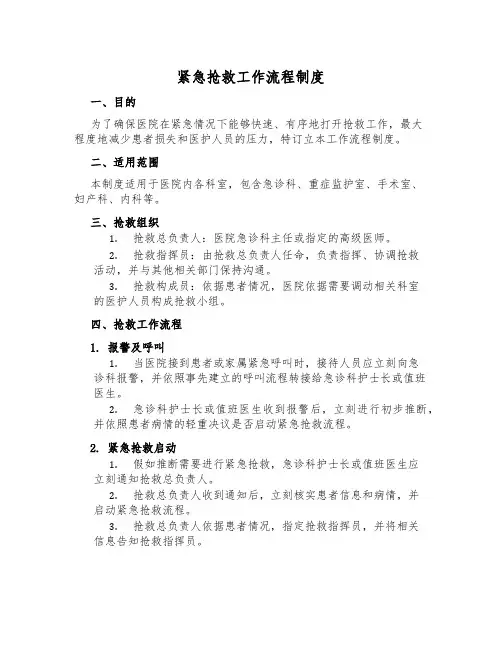 紧急抢救工作流程制度

一、目的

为了确保医院在紧急情况下能够快速、有序地打开抢救工作，最大程度地减少患者损失和医护人员的压力，特订立本工作流程制度。

二、适用范围

本制度适用于医院内各科室，包含急诊科、重症监护室、手术室、妇产科、内科等。

三、抢救组织

1. 抢救总负责人：医院急诊科主任或指定的高级医师。

2. 抢救指挥员：由抢救总负责人任命，负责指挥、协调抢救活动，并与其他相关部门保持沟通。

3. 抢救构成员：依据患者情况，医院依据需要调动相关科室的医护人员构成抢救小组。

四、抢救工作流程

1. 报警及呼叫

1. 当医院接到患者或家属紧急呼叫时，接待人员应立刻向急诊科报警，并依照事先建立的呼叫流程转接给急诊科护士长或值班医生。

2. 急诊科护士长或值班医生收到报警后，立刻进行初步推断，并依照患者病情的轻重决议是否启动紧急抢救流程。

2. 紧急抢救启动

1. 假如推断需要进行紧急抢救，急诊科护士长或值班医生应立刻通知抢救总负责人。

2. 抢救总负责人收到通知后，立刻核实患者信息和病情，并启动紧急抢救流程。

3. 抢救总负责人依据患者情况，指定抢救指挥员，并将相关信息告知抢救指挥员。